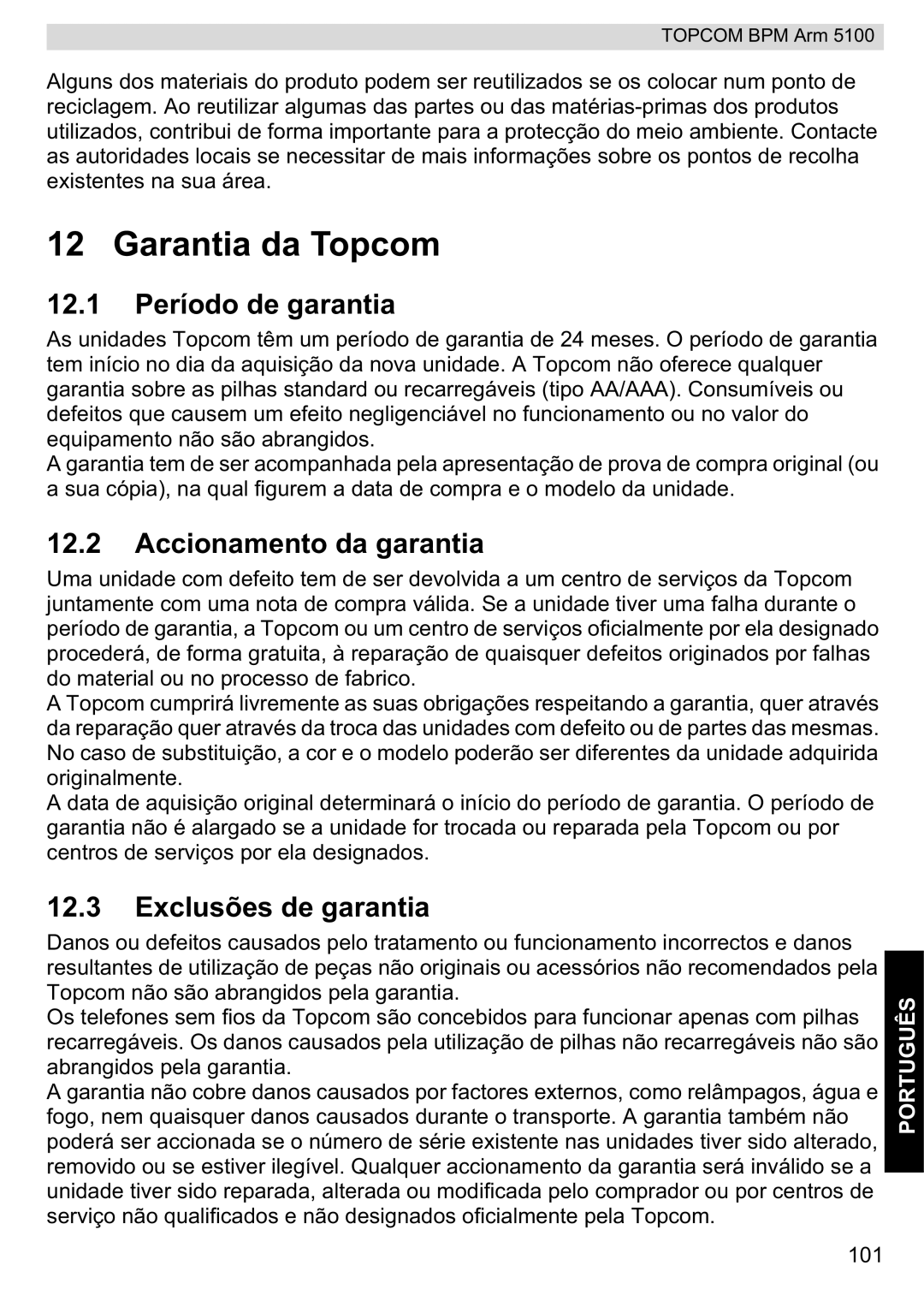 TOPCOM BPM Arm 5100

Alguns dos materiais do produto podem ser reutilizados se os colocar num ponto de reciclagem. Ao reutilizar algumas das partes ou das matérias-primas dos produtos utilizados, contribui de forma importante para a protecção do meio ambiente. Contacte as autoridades locais se necessitar de mais informações sobre os pontos de recolha existentes na sua área.

12 Garantia da Topcom

12.1 Período de garantia

As unidades Topcom têm um período de garantia de 24 meses. O período de garantia tem início no dia da aquisição da nova unidade. A Topcom não oferece qualquer garantia sobre as pilhas standard ou recarregáveis (tipo AA/AAA). Consumíveis ou defeitos que causem um efeito negligenciável no funcionamento ou no valor do equipamento não são abrangidos.
A garantia tem de ser acompanhada pela apresentação de prova de compra original (ou a sua cópia), na qual figurem a data de compra e o modelo da unidade.

12.2 Accionamento da garantia

Uma unidade com defeito tem de ser devolvida a um centro de serviços da Topcom juntamente com uma nota de compra válida. Se a unidade tiver uma falha durante o período de garantia, a Topcom ou um centro de serviços oficialmente por ela designado procederá, de forma gratuita, à reparação de quaisquer defeitos originados por falhas do material ou no processo de fabrico.
A Topcom cumprirá livremente as suas obrigações respeitando a garantia, quer através da reparação quer através da troca das unidades com defeito ou de partes das mesmas. No caso de substituição, a cor e o modelo poderão ser diferentes da unidade adquirida originalmente.
A data de aquisição original determinará o início do período de garantia. O período de garantia não é alargado se a unidade for trocada ou reparada pela Topcom ou por centros de serviços por ela designados.

12.3 Exclusões de garantia

Danos ou defeitos causados pelo tratamento ou funcionamento incorrectos e danos resultantes de utilização de peças não originais ou acessórios não recomendados pela Topcom não são abrangidos pela garantia.
Os telefones sem fios da Topcom são concebidos para funcionar apenas com pilhas recarregáveis. Os danos causados pela utilização de pilhas não recarregáveis não são abrangidos pela garantia.
A garantia não cobre danos causados por factores externos, como relâmpagos, água e fogo, nem quaisquer danos causados durante o transporte. A garantia também não poderá ser accionada se o número de série existente nas unidades tiver sido alterado, removido ou se estiver ilegível. Qualquer accionamento da garantia será inválido se a unidade tiver sido reparada, alterada ou modificada pelo comprador ou por centros de serviço não qualificados e não designados oficialmente pela Topcom.

PORTUGUÊS

101